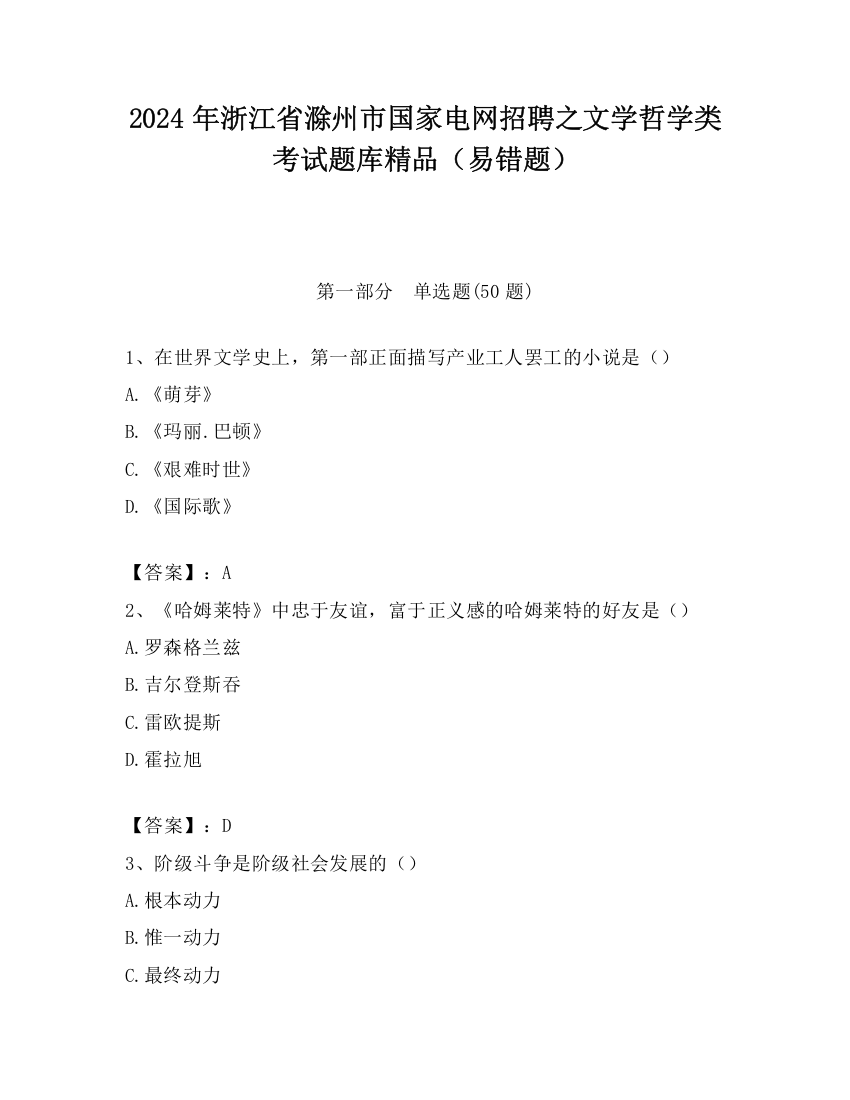 2024 年浙江省滁州市国家电网招聘之文学哲学类考试题库精品（易错题）

第一部分　单选题(50 题)

1、在世界文学史上，第一部正面描写产业工人罢工的小说是（）

A.《萌芽》

B.《玛丽.巴顿》

C.《艰难时世》

D.《国际歌》

【答案】：A

2、《哈姆莱特》中忠于友谊，富于正义感的哈姆莱特的好友是（）

A.罗森格兰兹

B.吉尔登斯吞

C.雷欧提斯

D.霍拉旭

【答案】：D

3、阶级斗争是阶级社会发展的（）

A.根本动力

B.惟一动力

C.最终动力